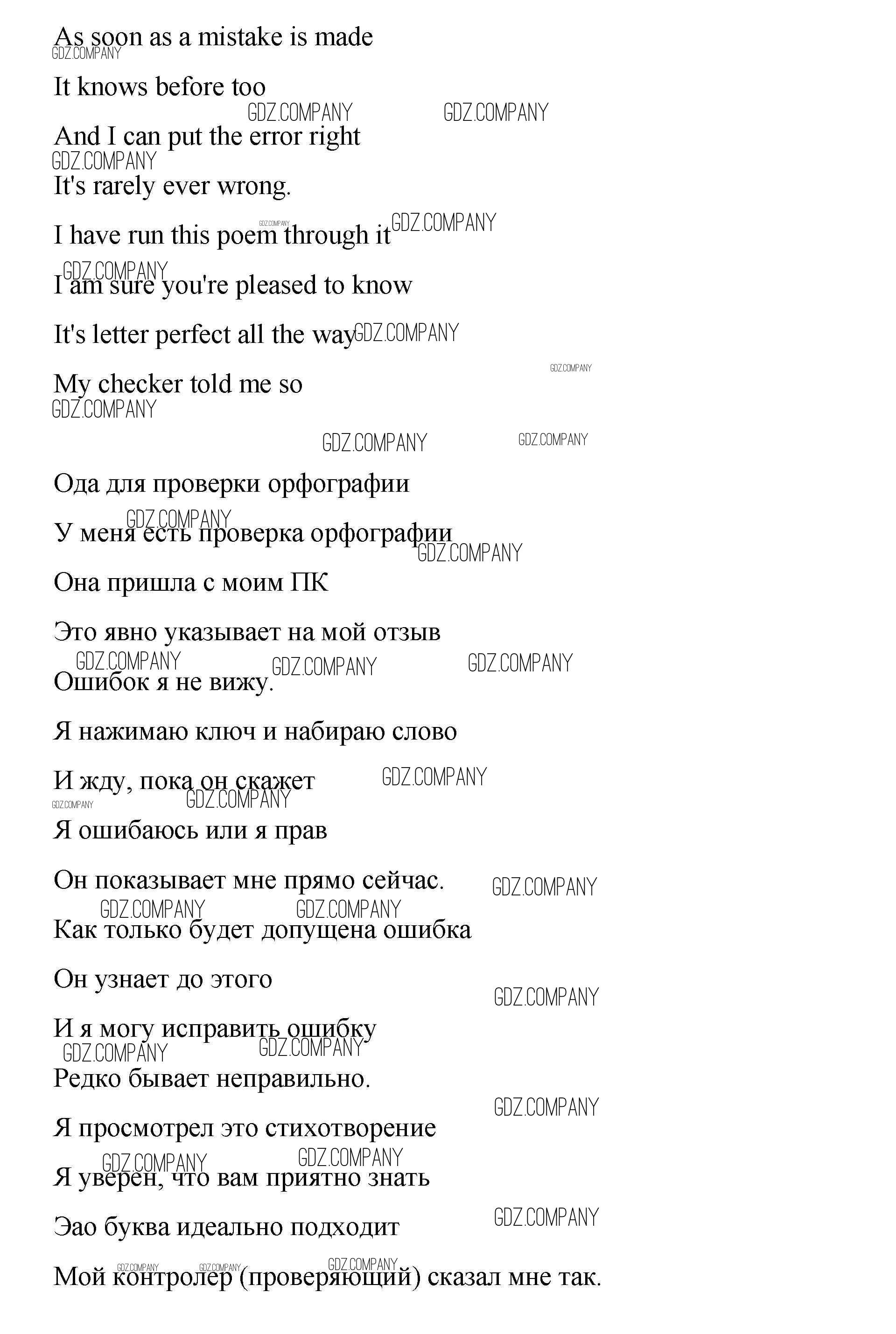 As soon as a mistake is made

It knows before too

And I can put the error right

It's rarely ever wrong.

I have run this poem through it

I am sure you're pleased to know

It's letter perfect all the way

My checker told me so

Ода для проверки орфографии

У меня есть проверка орфографии

Она пришла с моим ПК

Это явно указывает на мой отзыв

Ошибок я не вижу.

Я нажимаю ключ и набираю слово

И жду, пока он скажет

Я ошибаюсь или я прав

Он показывает мне прямо сейчас.

Как только будет допущена ошибка

Он узнает до этого

И я могу исправить ошибку

Редко бывает неправильно.

Я просмотрел это стихотворение

Я уверен, что вам приятно знать

Эао буква идеально подходит

Мой контролер (проверяющий) сказал мне так.

GDZ.COMPANY